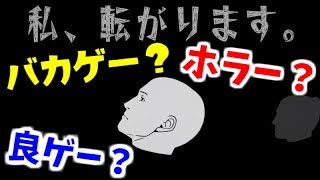 私、転がります。

バカゲー？

ホラー？

良ゲー？